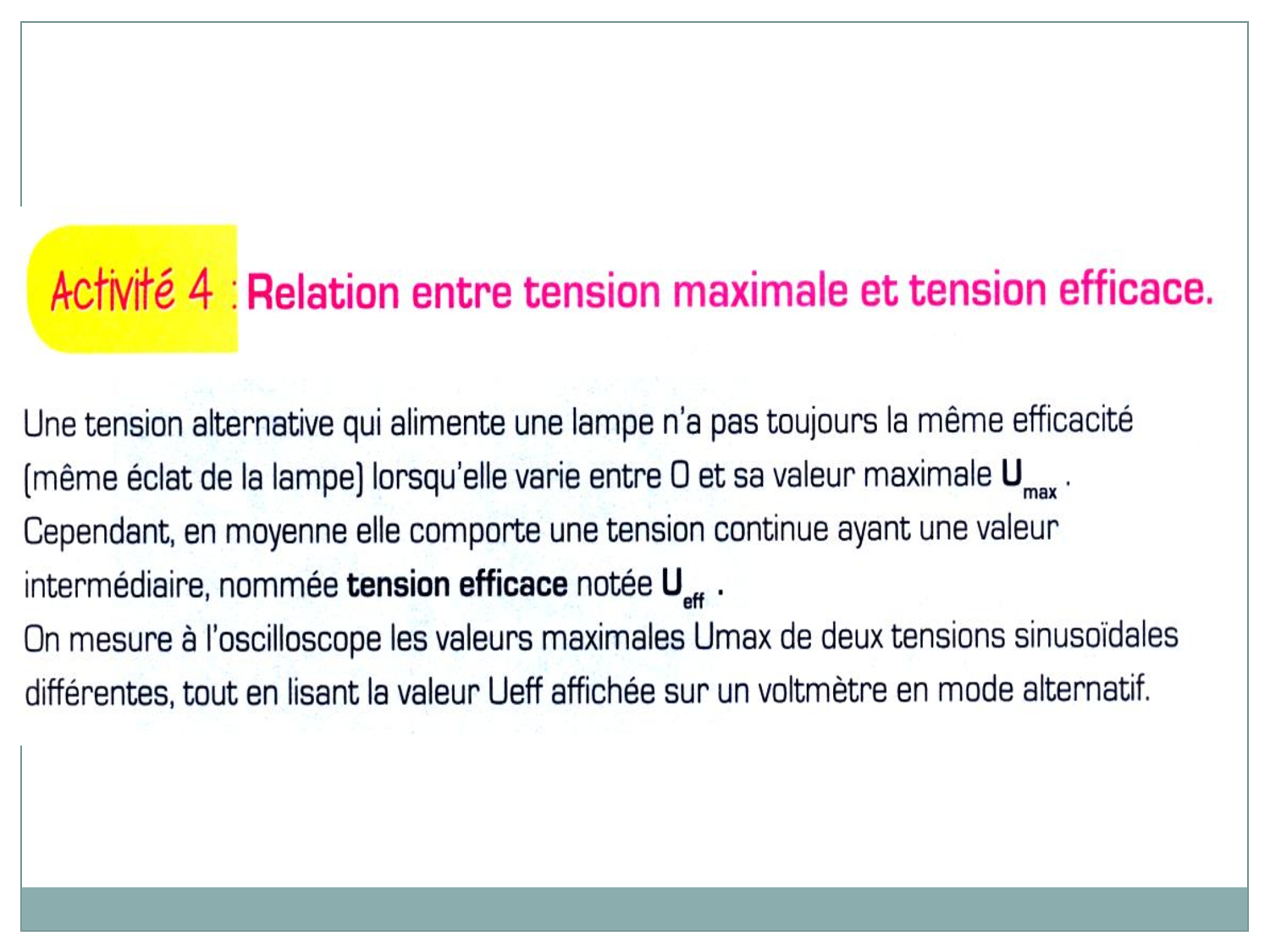 Activité 4 : Relation entre tension maximale et tension efficace.

Une tension alternative qui alimente une lampe n'a pas toujours la même efficacité (même éclat de la lampe) lorsqu'elle varie entre 0 et sa valeur maximale $U_{max}$ . Cependant, en moyenne elle comporte une tension continue ayant une valeur intermédiaire, nommée tension efficace notée $U_{eff}$ .
On mesure à l'oscilloscope les valeurs maximales Umax de deux tensions sinusoïdales différentes, tout en lisant la valeur Ueff affichée sur un voltmètre en mode alternatif.